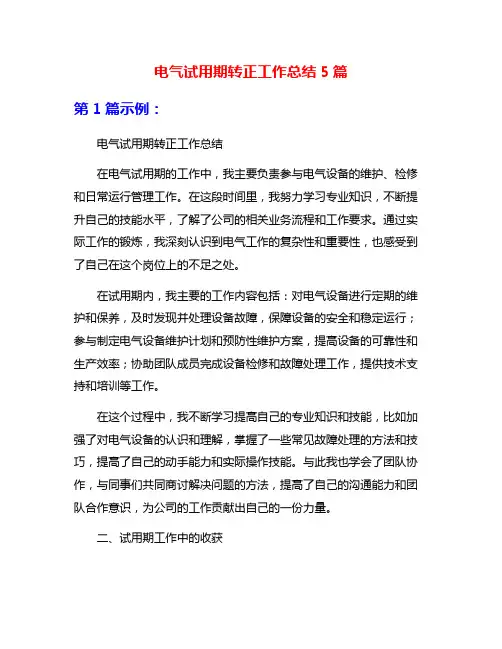 电气试用期转正工作总结 5 篇

第 1 篇示例：

电气试用期转正工作总结

在电气试用期的工作中，我主要负责参与电气设备的维护、检修和日常运行管理工作。在这段时间里，我努力学习专业知识，不断提升自己的技能水平，了解了公司的相关业务流程和工作要求。通过实际工作的锻炼，我深刻认识到电气工作的复杂性和重要性，也感受到了自己在这个岗位上的不足之处。

在试用期内，我主要的工作内容包括：对电气设备进行定期的维护和保养，及时发现并处理设备故障，保障设备的安全和稳定运行；参与制定电气设备维护计划和预防性维护方案，提高设备的可靠性和生产效率；协助团队成员完成设备检修和故障处理工作，提供技术支持和培训等工作。

在这个过程中，我不断学习提高自己的专业知识和技能，比如加强了对电气设备的认识和理解，掌握了一些常见故障处理的方法和技巧，提高了自己的动手能力和实际操作技能。与此我也学会了团队协作，与同事们共同商讨解决问题的方法，提高了自己的沟通能力和团队合作意识，为公司的工作贡献出自己的一份力量。

二、试用期工作中的收获